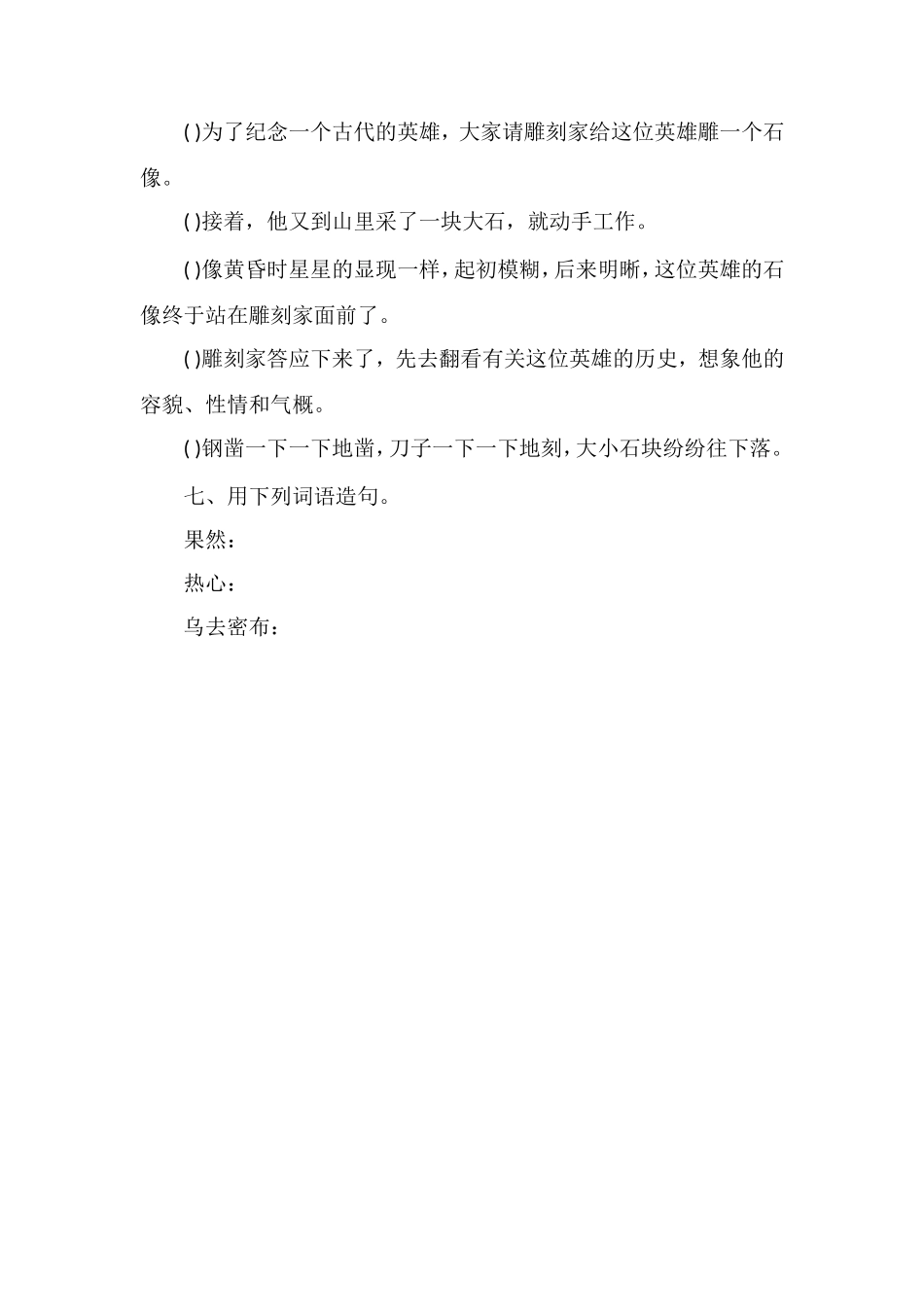 ( )为了纪念一个古代的英雄，大家请雕刻家给这位英雄雕一个石像。

( )接着，他又到山里采了一块大石，就动手工作。

( )像黄昏时星星的显现一样，起初模糊，后来明晰，这位英雄的石像终于站在雕刻家面前了。

( )雕刻家答应下来了，先去翻看有关这位英雄的历史，想象他的容貌、性情和气概。

( )钢凿一下一下地凿，刀子一下一下地刻，大小石块纷纷往下落。

七、用下列词语造句。

果然：

热心：

乌去密布：